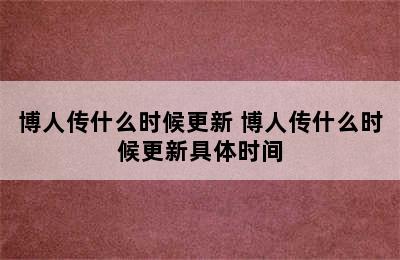 博人传什么时候更新 博人传什么时候更新具体时间